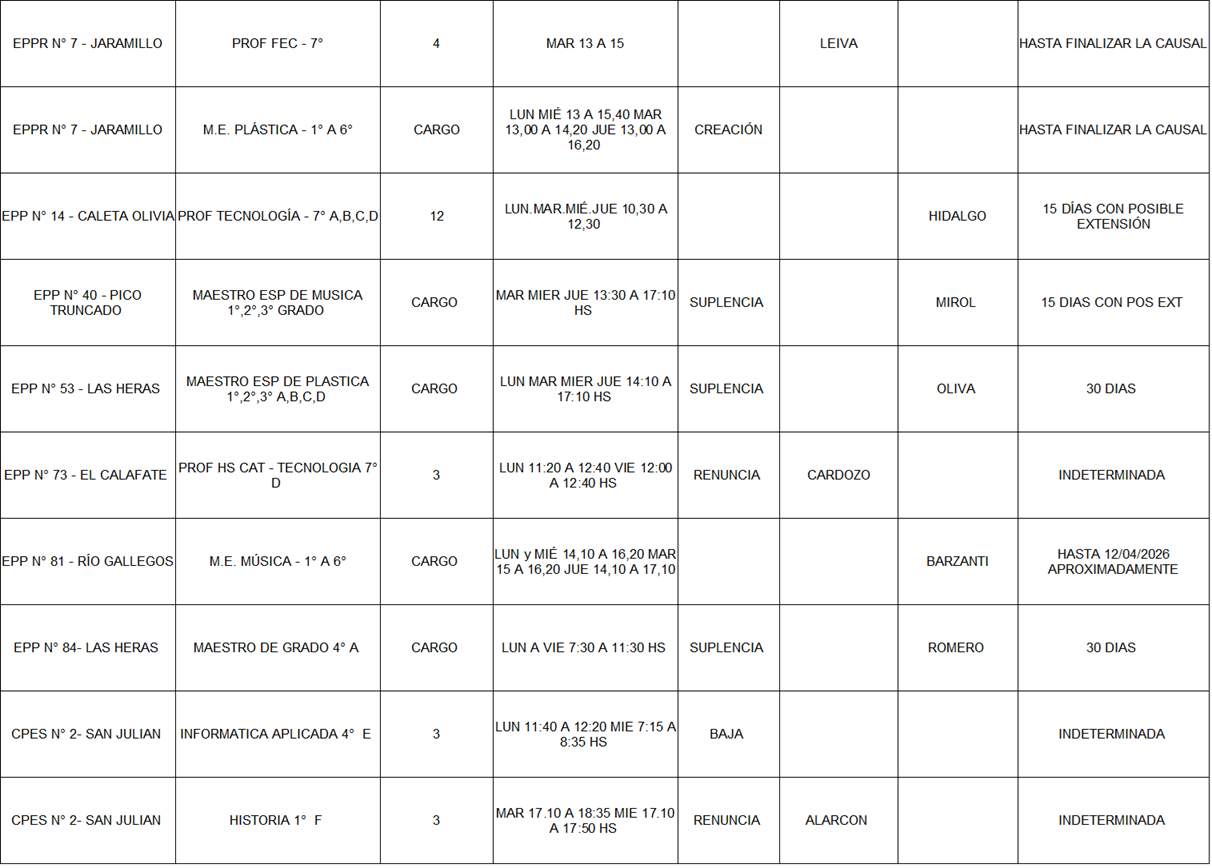 | EPPR N° 7 - JARAMILLO | PROF FEC - 7° | 4 | MAR 13 A 15 |  | LEIVA |  | HASTA FINALIZAR LA CAUSAL |
|---|---|---|---|---|---|---|---|
| EPPR N° 7 - JARAMILLO | M.E. PLÁSTICA - 1° A 6° | CARGO | LUN MIÉ 13 A 15,40 MAR 13,00 A 14,20 JUE 13,00 A 16,20 | CREACIÓN |  |  | HASTA FINALIZAR LA CAUSAL |
| EPP N° 14 - CALETA OLIVIA | PROF TECNOLOGÍA - 7° A,B,C,D | 12 | LUN.MAR.MIÉ.JUE 10,30 A 12,30 |  |  | HIDALGO | 15 DÍAS CON POSIBLE EXTENSIÓN |
| EPP N° 40 - PICO TRUNCADO | MAESTRO ESP DE MUSICA 1°,2°,3° GRADO | CARGO | MAR MIER JUE 13:30 A 17:10 HS | SUPLENCIA |  | MIROL | 15 DIAS CON POS EXT |
| EPP N° 53 - LAS HERAS | MAESTRO ESP DE PLASTICA 1°,2°,3° A,B,C,D | CARGO | LUN MAR MIER JUE 14:10 A 17:10 HS | SUPLENCIA |  | OLIVA | 30 DIAS |
| EPP N° 73 - EL CALAFATE | PROF HS CAT - TECNOLOGIA 7° D | 3 | LUN 11:20 A 12:40 VIE 12:00 A 12:40 HS | RENUNCIA | CARDOZO |  | INDETERMINADA |
| EPP N° 81 - RÍO GALLEGOS | M.E. MÚSICA - 1° A 6° | CARGO | LUN y MIÉ 14,10 A 16,20 MAR 15 A 16,20 JUE 14,10 A 17,10 |  |  | BARZANTI | HASTA 12/04/2026 APROXIMADAMENTE |
| EPP N° 84- LAS HERAS | MAESTRO DE GRADO 4° A | CARGO | LUN A VIE 7:30 A 11:30 HS | SUPLENCIA |  | ROMERO | 30 DIAS |
| CPES N° 2- SAN JULIAN | INFORMATICA APLICADA 4° E | 3 | LUN 11:40 A 12:20 MIE 7:15 A 8:35 HS | BAJA |  |  | INDETERMINADA |
| CPES N° 2- SAN JULIAN | HISTORIA 1° F | 3 | MAR 17.10 A 18:35 MIE 17.10 A 17:50 HS | RENUNCIA | ALARCON |  | INDETERMINADA |